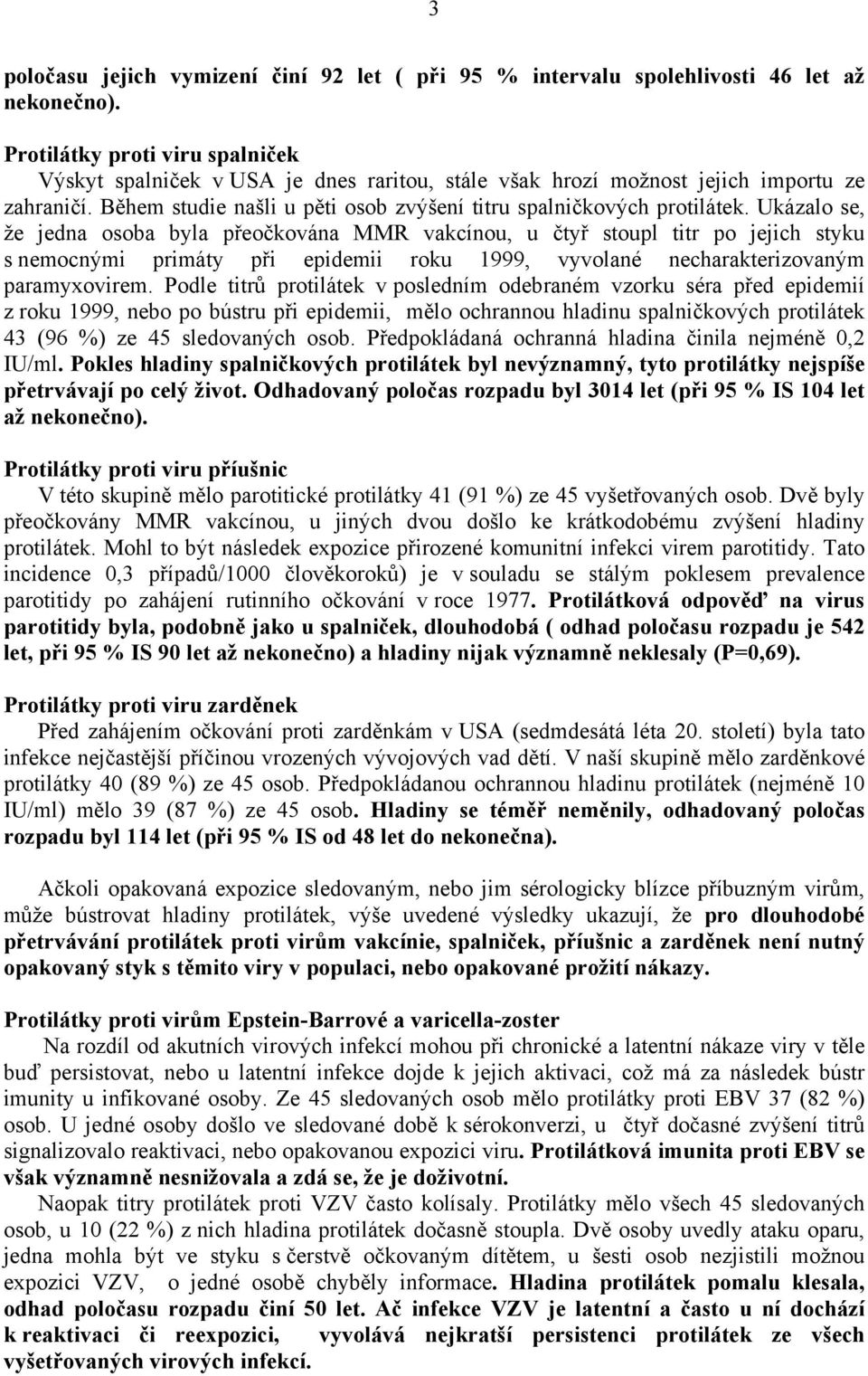 3

poločasu jejich vymizení činí 92 let ( při 95 % intervalu spolehlivosti 46 let až nekonečno).

Protilátky proti viru spalniček
Výskyt spalniček v USA je dnes raritou, stále však hrozí možnost jejich importu ze zahraničí. Během studie našli u pěti osob zvýšení titru spalničkových protilátek. Ukázalo se, že jedna osoba byla přeočkována MMR vakcínou, u čtyř stoupl titr po jejich styku s nemocnými primáty při epidemii roku 1999, vyvolané necharakterizovaným paramyxovirem. Podle titrů protilátek v posledním odebraném vzorku séra před epidemií z roku 1999, nebo po bústru při epidemii, mělo ochrannou hladinu spalničkových protilátek 43 (96 %) ze 45 sledovaných osob. Předpokládaná ochranná hladina činila nejméně 0,2 IU/ml. Pokles hladiny spalničkových protilátek byl nevýznamný, tyto protilátky nejspíše přetrvávají po celý život. Odhadovaný poločas rozpadu byl 3014 let (při 95 % IS 104 let až nekonečno).

Protilátky proti viru příušnic
V této skupině mělo parotitické protilátky 41 (91 %) ze 45 vyšetřovaných osob. Dvě byly přeočkovány MMR vakcínou, u jiných dvou došlo ke krátkodobému zvýšení hladiny protilátek. Mohl to být následek expozice přirozené komunitní infekci virem parotitidy. Tato incidence 0,3 případů/1000 člověkoroků) je v souladu se stálým poklesem prevalence parotitidy po zahájení rutinního očkování v roce 1977. Protilátková odpověď na virus parotitidy byla, podobně jako u spalniček, dlouhodobá ( odhad poločasu rozpadu je 542 let, při 95 % IS 90 let až nekonečno) a hladiny nijak významně neklesaly (P=0,69).

Protilátky proti viru zarděnek
Před zahájením očkování proti zarděnkám v USA (sedmdesátá léta 20. století) byla tato infekce nejčastější příčinou vrozených vývojových vad dětí. V naší skupině mělo zarděnkové protilátky 40 (89 %) ze 45 osob. Předpokládanou ochrannou hladinu protilátek (nejméně 10 IU/ml) mělo 39 (87 %) ze 45 osob. Hladiny se téměř neměnily, odhadovaný poločas rozpadu byl 114 let (při 95 % IS od 48 let do nekonečna).

Ačkoli opakovaná expozice sledovaným, nebo jim sérologicky blízce příbuzným virům, může bústrovat hladiny protilátek, výše uvedené výsledky ukazují, že pro dlouhodobé přetrvávání protilátek proti virům vakcínie, spalniček, příušnic a zarděnek není nutný opakovaný styk s těmito viry v populaci, nebo opakované prožití nákazy.

Protilátky proti virům Epstein-Barrové a varicella-zoster
Na rozdíl od akutních virových infekcí mohou při chronické a latentní nákaze viry v těle buď persistovat, nebo u latentní infekce dojde k jejich aktivaci, což má za následek bústr imunity u infikované osoby. Ze 45 sledovaných osob mělo protilátky proti EBV 37 (82 %) osob. U jedné osoby došlo ve sledované době k sérokonverzi, u čtyř dočasné zvýšení titrů signalizovalo reaktivaci, nebo opakovanou expozici viru. Protilátková imunita proti EBV se však významně nesnižovala a zdá se, že je doživotní.
Naopak titry protilátek proti VZV často kolísaly. Protilátky mělo všech 45 sledovaných osob, u 10 (22 %) z nich hladina protilátek dočasně stoupla. Dvě osoby uvedly ataku oparu, jedna mohla být ve styku s čerstvě očkovaným dítětem, u šesti osob nezjistili možnou expozici VZV, o jedné osobě chyběly informace. Hladina protilátek pomalu klesala, odhad poločasu rozpadu činí 50 let. Ač infekce VZV je latentní a často u ní dochází k reaktivaci či reexpozici, vyvolává nejkratší persistenci protilátek ze všech vyšetřovaných virových infekcí.